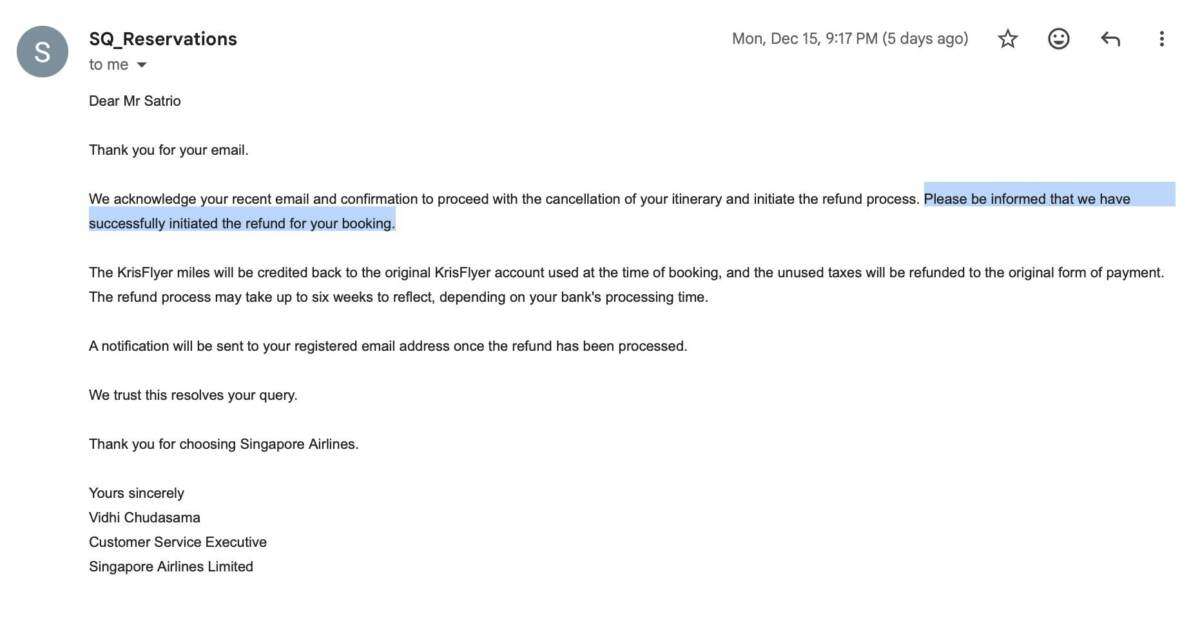 S

SQ_Reservations
to me

Mon, Dec 15, 9:17 PM (5 days ago)

Dear Mr Satrio

Thank you for your email.

We acknowledge your recent email and confirmation to proceed with the cancellation of your itinerary and initiate the refund process. Please be informed that we have successfully initiated the refund for your booking.

The KrisFlyer miles will be credited back to the original KrisFlyer account used at the time of booking, and the unused taxes will be refunded to the original form of payment. The refund process may take up to six weeks to reflect, depending on your bank's processing time.

A notification will be sent to your registered email address once the refund has been processed.

We trust this resolves your query.

Thank you for choosing Singapore Airlines.

Yours sincerely
Vidhi Chudasama
Customer Service Executive
Singapore Airlines Limited